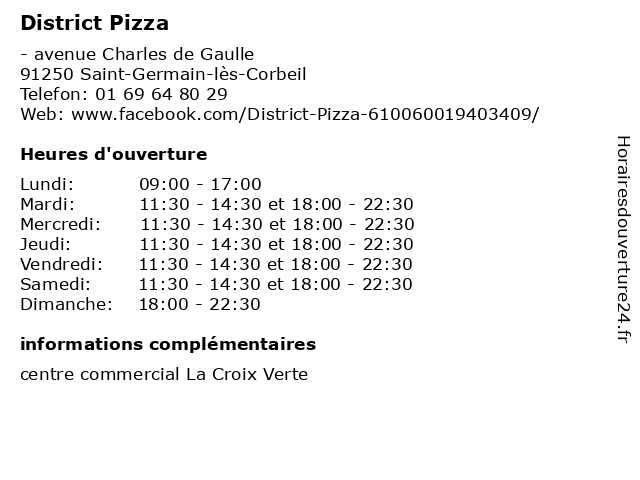 District Pizza

- avenue Charles de Gaulle
91250 Saint-Germain-lès-Corbeil
Telefon: 01 69 64 80 29
Web: www.facebook.com/District-Pizza-610060019403409/

Heures d'ouverture

Lundi: 09:00 - 17:00
Mardi: 11:30 - 14:30 et 18:00 - 22:30
Mercredi: 11:30 - 14:30 et 18:00 - 22:30
Jeudi: 11:30 - 14:30 et 18:00 - 22:30
Vendredi: 11:30 - 14:30 et 18:00 - 22:30
Samedi: 11:30 - 14:30 et 18:00 - 22:30
Dimanche: 18:00 - 22:30

informations complémentaires

centre commercial La Croix Verte

Horairesdouverture24.fr